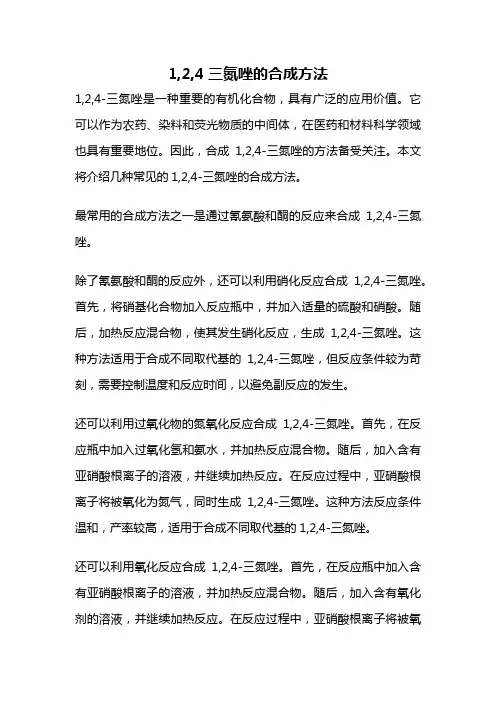 1,2,4 三氮唑的合成方法

1,2,4-三氮唑是一种重要的有机化合物，具有广泛的应用价值。它可以作为农药、染料和荧光物质的中间体，在医药和材料科学领域也具有重要地位。因此，合成 1,2,4-三氮唑的方法备受关注。本文将介绍几种常见的 1,2,4-三氮唑的合成方法。

最常用的合成方法之一是通过氰氨酸和酮的反应来合成 1,2,4-三氮唑。

除了氰氨酸和酮的反应外，还可以利用硝化反应合成 1,2,4-三氮唑。首先，将硝基化合物加入反应瓶中，并加入适量的硫酸和硝酸。随后，加热反应混合物，使其发生硝化反应，生成 1,2,4-三氮唑。这种方法适用于合成不同取代基的 1,2,4-三氮唑，但反应条件较为苛刻，需要控制温度和反应时间，以避免副反应的发生。

还可以利用过氧化物的氮氧化反应合成 1,2,4-三氮唑。首先，在反应瓶中加入过氧化氢和氨水，并加热反应混合物。随后，加入含有亚硝酸根离子的溶液，并继续加热反应。在反应过程中，亚硝酸根离子将被氧化为氮气，同时生成 1,2,4-三氮唑。这种方法反应条件温和，产率较高，适用于合成不同取代基的 1,2,4-三氮唑。

还可以利用氧化反应合成 1,2,4-三氮唑。首先，在反应瓶中加入含有亚硝酸根离子的溶液，并加热反应混合物。随后，加入含有氧化剂的溶液，并继续加热反应。在反应过程中，亚硝酸根离子将被氧